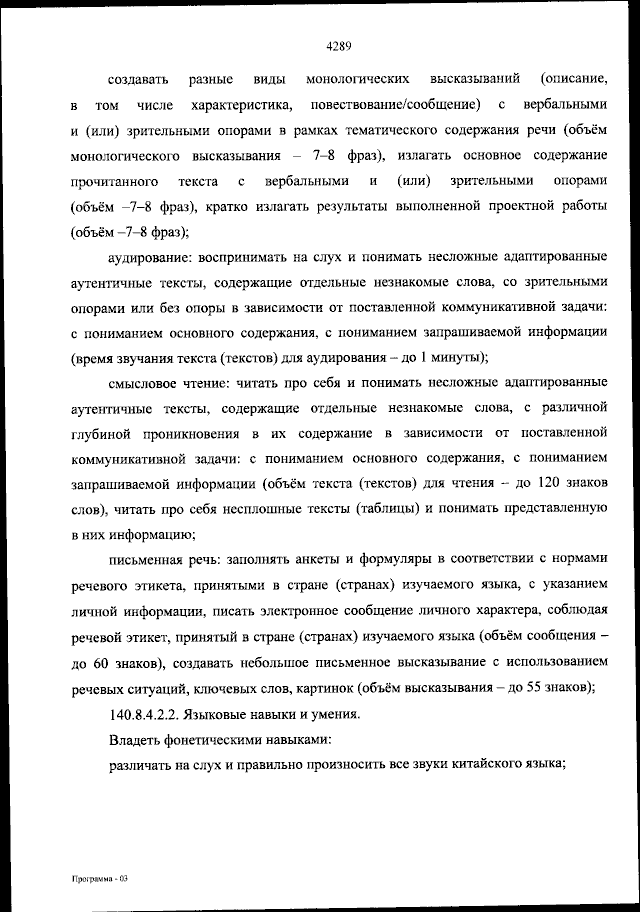 4289

создавать разные виды монологических высказываний (описание, в том числе характеристика, повествование/сообщение) с вербальными и (или) зрительными опорами в рамках тематического содержания речи (объём монологического высказывания – 7–8 фраз), излагать основное содержание прочитанного текста с вербальными и (или) зрительными опорами (объём –7–8 фраз), кратко излагать результаты выполненной проектной работы (объём –7–8 фраз);

аудирование: воспринимать на слух и понимать несложные адаптированные аутентичные тексты, содержащие отдельные незнакомые слова, со зрительными опорами или без опоры в зависимости от поставленной коммуникативной задачи: с пониманием основного содержания, с пониманием запрашиваемой информации (время звучания текста (текстов) для аудирования – до 1 минуты);

смысловое чтение: читать про себя и понимать несложные адаптированные аутентичные тексты, содержащие отдельные незнакомые слова, с различной глубиной проникновения в их содержание в зависимости от поставленной коммуникативной задачи: с пониманием основного содержания, с пониманием запрашиваемой информации (объём текста (текстов) для чтения – до 120 знаков слов), читать про себя несплошные тексты (таблицы) и понимать представленную в них информацию;

письменная речь: заполнять анкеты и формуляры в соответствии с нормами речевого этикета, принятыми в стране (странах) изучаемого языка, с указанием личной информации, писать электронное сообщение личного характера, соблюдая речевой этикет, принятый в стране (странах) изучаемого языка (объём сообщения – до 60 знаков), создавать небольшое письменное высказывание с использованием речевых ситуаций, ключевых слов, картинок (объём высказывания – до 55 знаков);

140.8.4.2.2. Языковые навыки и умения.

Владеть фонетическими навыками:

различать на слух и правильно произносить все звуки китайского языка;

Программа - 03